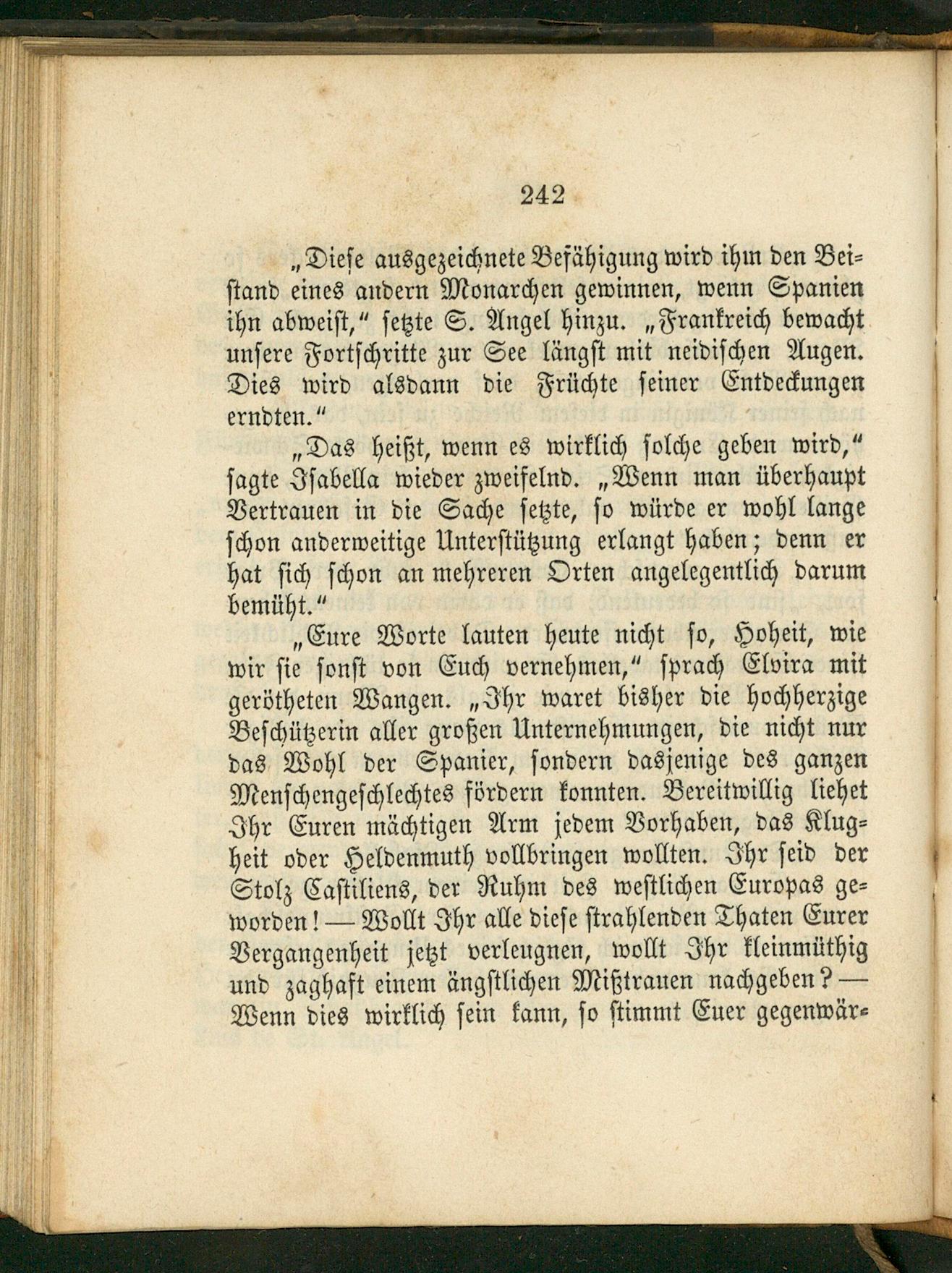 242

„Diese ausgezeichnete Befähigung wird ihm den Beistand eines andern Monarchen gewinnen, wenn Spanien ihn abweist," setzte S. Angel hinzu. „Frankreich bewacht unsere Fortschritte zur See längst mit neidischen Augen. Dies wird alsdann die Früchte seiner Entdeckungen erndten."

„Das heißt, wenn es wirklich solche geben wird," sagte Isabella wieder zweifelnd. „Wenn man überhaupt Vertrauen in die Sache setzte, so würde er wohl lange schon anderweitige Unterstützung erlangt haben; denn er hat sich schon an mehreren Orten angelegentlich darum bemüht."

„Eure Worte lauten heute nicht so, Hoheit, wie wir sie sonst von Euch vernehmen," sprach Elvira mit gerötheten Wangen. „Ihr waret bisher die hochherzige Beschützerin aller großen Unternehmungen, die nicht nur das Wohl der Spanier, sondern dasjenige des ganzen Menschengeschlechtes fördern konnten. Bereitwillig liehet Ihr Euren mächtigen Arm jedem Vorhaben, das Klugheit oder Heldenmuth vollbringen wollten. Ihr seid der Stolz Castiliens, der Ruhm des westlichen Europas geworden! — Wollt Ihr alle diese strahlenden Thaten Eurer Vergangenheit jetzt verleugnen, wollt Ihr kleinmüthig und zaghaft einem ängstlichen Mißtrauen nachgeben? — Wenn dies wirklich sein kann, so stimmt Euer gegenwär-